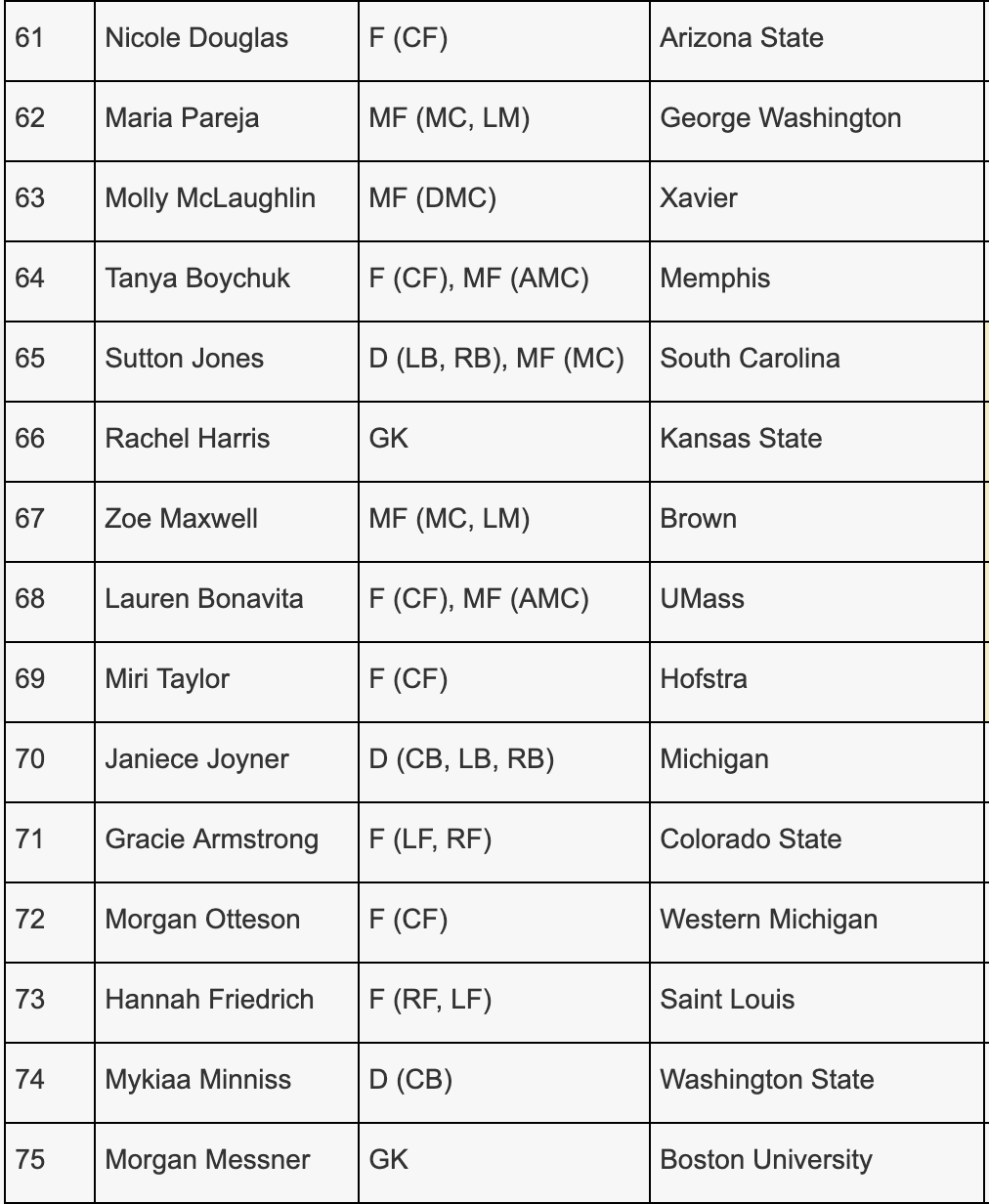 | 61 | Nicole Douglas | F (CF) | Arizona State |
|---|---|---|---|
| 62 | Maria Pareja | MF (MC, LM) | George Washington |
| 63 | Molly McLaughlin | MF (DMC) | Xavier |
| 64 | Tanya Boychuk | F (CF), MF (AMC) | Memphis |
| 65 | Sutton Jones | D (LB, RB), MF (MC) | South Carolina |
| 66 | Rachel Harris | GK | Kansas State |
| 67 | Zoe Maxwell | MF (MC, LM) | Brown |
| 68 | Lauren Bonavita | F (CF), MF (AMC) | UMass |
| 69 | Miri Taylor | F (CF) | Hofstra |
| 70 | Janiece Joyner | D (CB, LB, RB) | Michigan |
| 71 | Gracie Armstrong | F (LF, RF) | Colorado State |
| 72 | Morgan Otteson | F (CF) | Western Michigan |
| 73 | Hannah Friedrich | F (RF, LF) | Saint Louis |
| 74 | Mykiaa Minniss | D (CB) | Washington State |
| 75 | Morgan Messner | GK | Boston University |